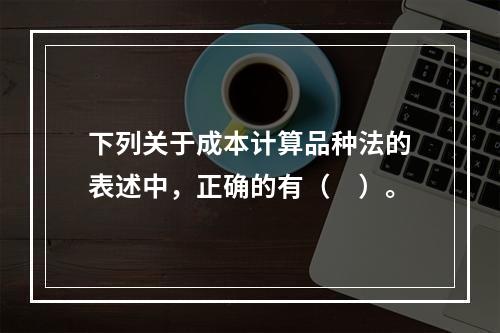 下列关于成本计算品种法的表述中，正确的有（　）。